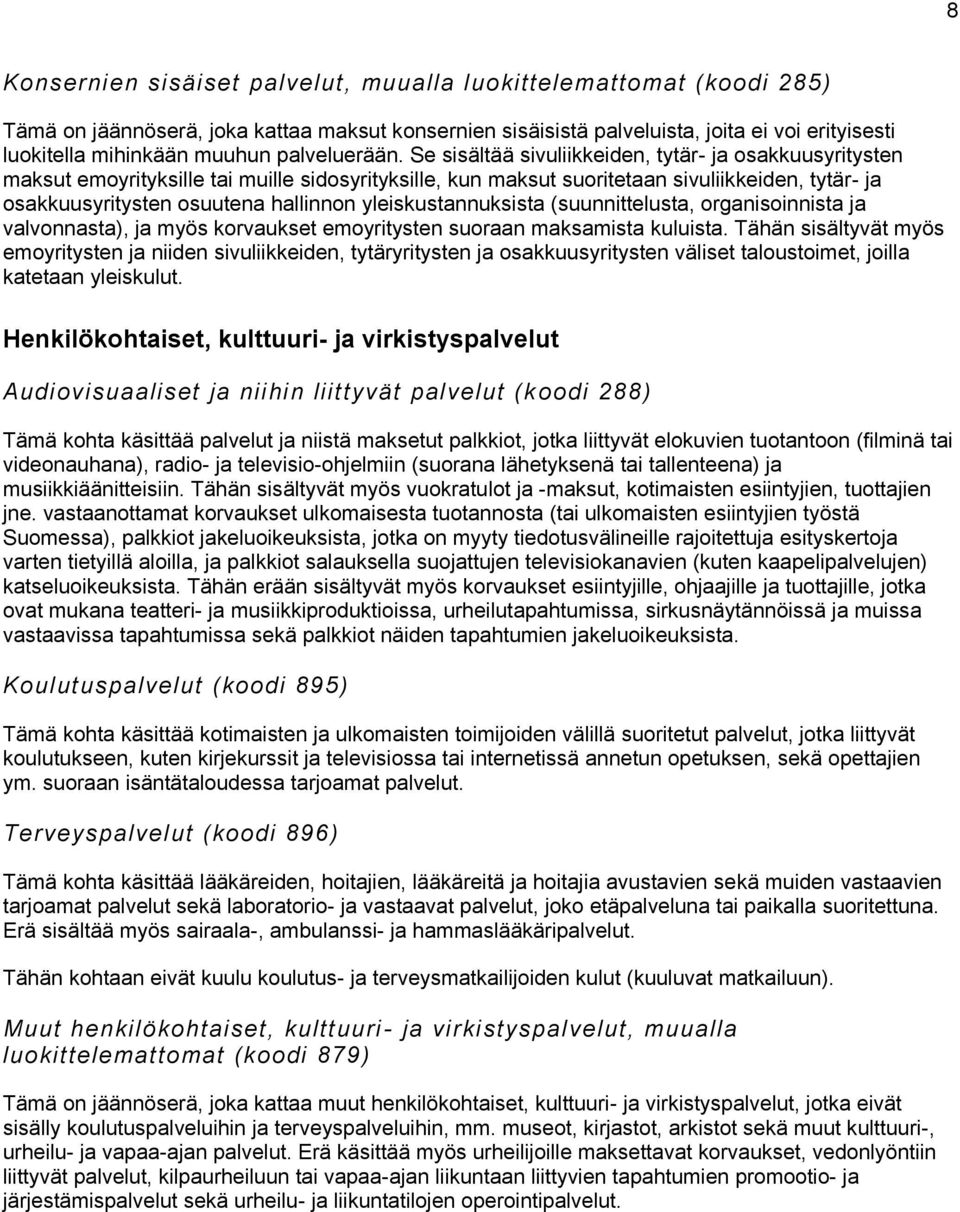 8

Konsernien sisäiset palvelut, muualla luokittelemattomat (koodi 285)

Tämä on jäännöserä, joka kattaa maksut konsernien sisäisistä palveluista, joita ei voi erityisesti luokitella mihinkään muuhun palveluerään. Se sisältää sivuliikkeiden, tytär- ja osakkuusyritysten maksut emoyrityksille tai muille sidosyrityksille, kun maksut suoritetaan sivuliikkeiden, tytär- ja osakkuusyritysten osuutena hallinnon yleiskustannuksista (suunnittelusta, organisoinnista ja valvonnasta), ja myös korvaukset emoyritysten suoraan maksamista kuluista. Tähän sisältyvät myös emoyritysten ja niiden sivuliikkeiden, tytäryritysten ja osakkuusyritysten väliset taloustoimet, joilla katetaan yleiskulut.

Henkilökohtaiset, kulttuuri- ja virkistyspalvelut

Audiovisuaaliset ja niihin liittyvät palvelut (koodi 288)

Tämä kohta käsittää palvelut ja niistä maksetut palkkiot, jotka liittyvät elokuvien tuotantoon (filminä tai videonauhana), radio- ja televisio-ohjelmiin (suorana lähetyksenä tai tallenteena) ja musiikkiäänitteisiin. Tähän sisältyvät myös vuokratulot ja -maksut, kotimaisten esiintyjien, tuottajien jne. vastaanottamat korvaukset ulkomaisesta tuotannosta (tai ulkomaisten esiintyjien työstä Suomessa), palkkiot jakeluoikeuksista, jotka on myyty tiedotusvälineille rajoitettuja esityskertoja varten tietyillä aloilla, ja palkkiot salauksella suojattujen televisiokanavien (kuten kaapelipalvelujen) katseluoikeuksista. Tähän erään sisältyvät myös korvaukset esiintyjille, ohjaajille ja tuottajille, jotka ovat mukana teatteri- ja musiikkiproduktioissa, urheilutapahtumissa, sirkusnäytännöissä ja muissa vastaavissa tapahtumissa sekä palkkiot näiden tapahtumien jakeluoikeuksista.

Koulutuspalvelut (koodi 895)

Tämä kohta käsittää kotimaisten ja ulkomaisten toimijoiden välillä suoritetut palvelut, jotka liittyvät koulutukseen, kuten kirjekurssit ja televisiossa tai internetissä annetun opetuksen, sekä opettajien ym. suoraan isäntätaloudessa tarjoamat palvelut.

Terveyspalvelut (koodi 896)

Tämä kohta käsittää lääkäreiden, hoitajien, lääkäreitä ja hoitajia avustavien sekä muiden vastaavien tarjoamat palvelut sekä laboratorio- ja vastaavat palvelut, joko etäpalveluna tai paikalla suoritettuna. Erä sisältää myös sairaala-, ambulanssi- ja hammaslääkäripalvelut.

Tähän kohtaan eivät kuulu koulutus- ja terveysmatkailijoiden kulut (kuuluvat matkailuun).

Muut henkilökohtaiset, kulttuuri- ja virkistyspalvelut, muualla luokittelemattomat (koodi 879)

Tämä on jäännöserä, joka kattaa muut henkilökohtaiset, kulttuuri- ja virkistyspalvelut, jotka eivät sisälly koulutuspalveluihin ja terveyspalveluihin, mm. museot, kirjastot, arkistot sekä muut kulttuuri-, urheilu- ja vapaa-ajan palvelut. Erä käsittää myös urheilijoille maksettavat korvaukset, vedonlyöntiin liittyvät palvelut, kilpaurheiluun tai vapaa-ajan liikuntaan liittyvien tapahtumien promootio- ja järjestämispalvelut sekä urheilu- ja liikuntatilojen operointipalvelut.